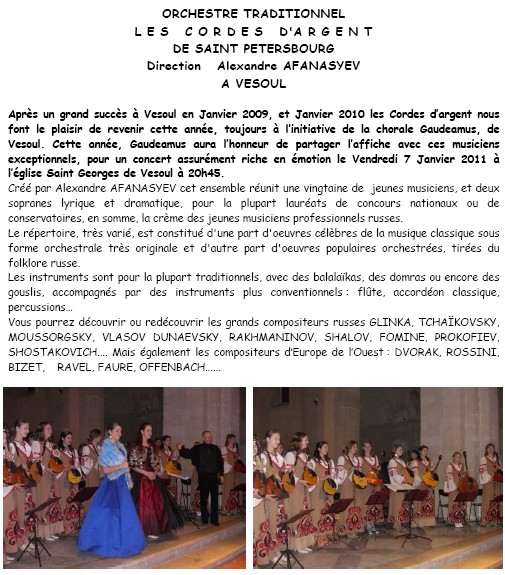 ORCHESTRE TRADITIONNEL
LES CORDES D'ARGENT
DE SAINT PETERSBOURG
Direction Alexandre AFANASYEV
A VESOUL

Après un grand succès à Vesoul en Janvier 2009, et Janvier 2010 les Cordes d'argent nous font le plaisir de revenir cette année, toujours à l'initiative de la chorale Gaudeamus, de Vesoul. Cette année, Gaudeamus aura l'honneur de partager l'affiche avec ces musiciens exceptionnels, pour un concert assurément riche en émotion le Vendredi 7 Janvier 2011 à l'église Saint Georges de Vesoul à 20h45.
Créé par Alexandre AFANASYEV cet ensemble réunit une vingtaine de jeunes musiciens, et deux sopranes lyrique et dramatique, pour la plupart lauréats de concours nationaux ou de conservatoires, en somme, la crème des jeunes musiciens professionnels russes.
Le répertoire, très varié, est constitué d'une part d'oeuvres célèbres de la musique classique sous forme orchestrale très originale et d'autre part d'oeuvres populaires orchestrées, tirées du folklore russe.
Les instruments sont pour la plupart traditionnels, avec des balalaïkas, des domras ou encore des gouslis, accompagnés par des instruments plus conventionnels : flûte, accordéon classique, percussions…
Vous pourrez découvrir ou redécouvrir les grands compositeurs russes GLINKA, TCHAÏKOVSKY, MOUSSORGSKY, VLASOV DUNAEVSKY, RAKHMANINOV, SHALOV, FOMINE, PROKOFIEV, SHOSTAKOVICH…. Mais également les compositeurs d'Europe de l'Ouest : DVORAK, ROSSINI, BIZET, RAVEL, FAURE, OFFENBACH……